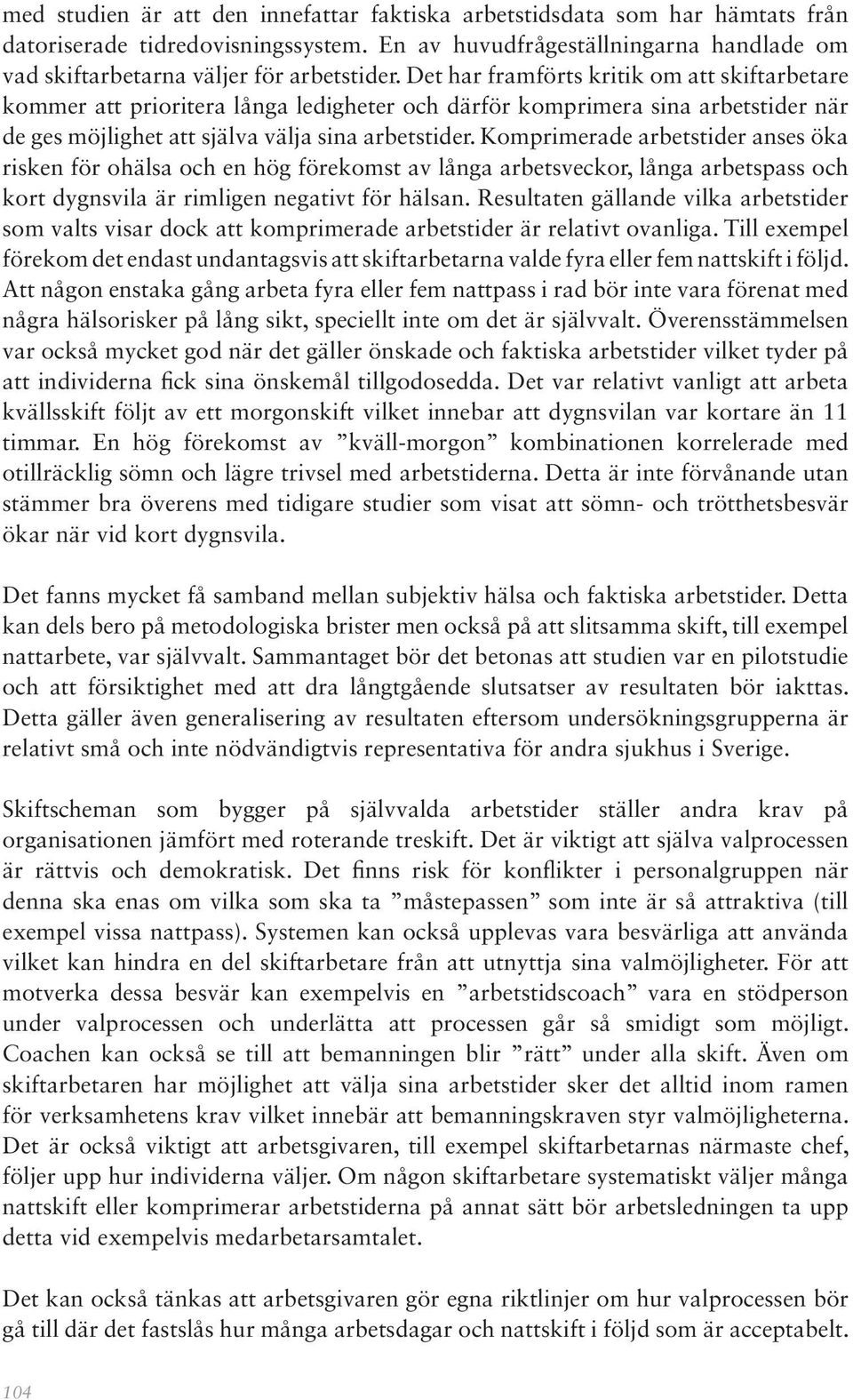 med studien är att den innefattar faktiska arbetstidsdata som har hämtats från datoriserade tidredovisningssystem. En av huvudfrågeställningarna handlade om vad skiftarbetarna väljer för arbetstider. Det har framförts kritik om att skiftarbetare kommer att prioritera långa ledigheter och därför komprimera sina arbetstider när de ges möjlighet att själva välja sina arbetstider. Komprimerade arbetstider anses öka risken för ohälsa och en hög förekomst av långa arbetsveckor, långa arbetspass och kort dygnsvila är rimligen negativt för hälsan. Resultaten gällande vilka arbetstider som valts visar dock att komprimerade arbetstider är relativt ovanliga. Till exempel förekom det endast undantagsvis att skiftarbetarna valde fyra eller fem nattskift i följd. Att någon enstaka gång arbeta fyra eller fem nattpass i rad bör inte vara förenat med några hälsorisker på lång sikt, speciellt inte om det är självvalt. Överensstämmelsen var också mycket god när det gäller önskade och faktiska arbetstider vilket tyder på att individerna fick sina önskemål tillgodosedda. Det var relativt vanligt att arbeta kvällsskift följt av ett morgonskift vilket innebar att dygnsvilan var kortare än 11 timmar. En hög förekomst av ”kväll-morgon” kombinationen korrelerade med otillräcklig sömn och lägre trivsel med arbetstiderna. Detta är inte förvånande utan stämmer bra överens med tidigare studier som visat att sömn- och trötthetsbesvär ökar när vid kort dygnsvila.

Det fanns mycket få samband mellan subjektiv hälsa och faktiska arbetstider. Detta kan dels bero på metodologiska brister men också på att slitsamma skift, till exempel nattarbete, var självvalt. Sammantaget bör det betonas att studien var en pilotstudie och att försiktighet med att dra långtgående slutsatser av resultaten bör iakttas. Detta gäller även generalisering av resultaten eftersom undersökningsgrupperna är relativt små och inte nödvändigtvis representativa för andra sjukhus i Sverige.

Skiftscheman som bygger på självvalda arbetstider ställer andra krav på organisationen jämfört med roterande treskift. Det är viktigt att själva valprocessen är rättvis och demokratisk. Det finns risk för konflikter i personalgruppen när denna ska enas om vilka som ska ta ”måstepassen” som inte är så attraktiva (till exempel vissa nattpass). Systemen kan också upplevas vara besvärliga att använda vilket kan hindra en del skiftarbetare från att utnyttja sina valmöjligheter. För att motverka dessa besvär kan exempelvis en ”arbetstidscoach” vara en stödperson under valprocessen och underlätta att processen går så smidigt som möjligt. Coachen kan också se till att bemanningen blir ”rätt” under alla skift. Även om skiftarbetaren har möjlighet att välja sina arbetstider sker det alltid inom ramen för verksamhetens krav vilket innebär att bemanningskraven styr valmöjligheterna. Det är också viktigt att arbetsgivaren, till exempel skiftarbetarnas närmaste chef, följer upp hur individerna väljer. Om någon skiftarbetare systematiskt väljer många nattskift eller komprimerar arbetstiderna på annat sätt bör arbetsledningen ta upp detta vid exempelvis medarbetarsamtalet.

Det kan också tänkas att arbetsgivaren gör egna riktlinjer om hur valprocessen bör gå till där det fastslås hur många arbetsdagar och nattskift i följd som är acceptabelt.

104